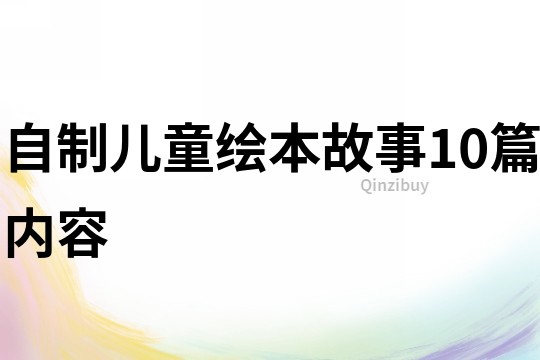 自制儿童绘本故事10篇内容

Qinzibuy